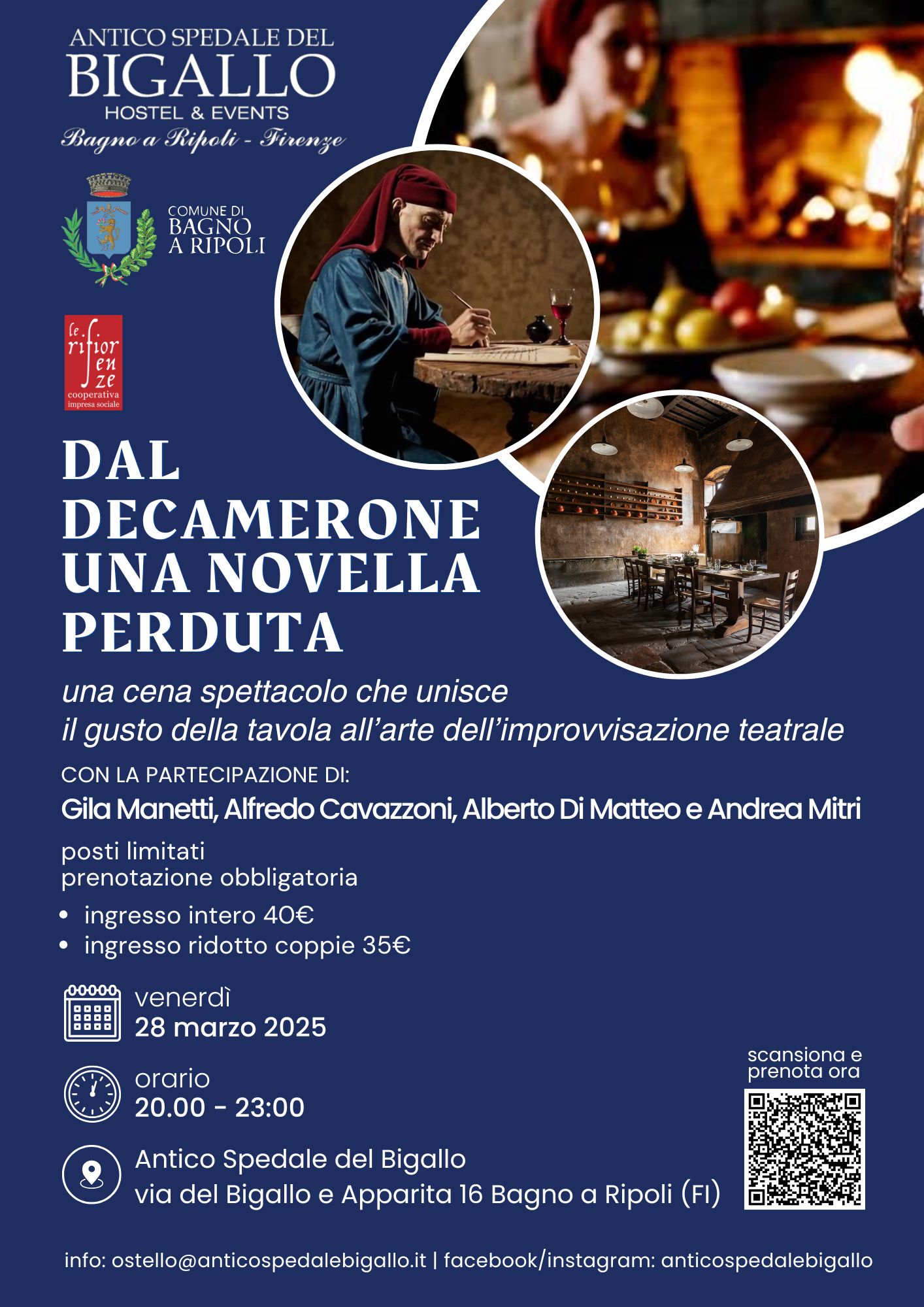 ANTICO SPEDALE DEL
BIGALLO
HOSTEL & EVENTS
Bagno a Ripoli - Firenze

COMUNE DI
BAGNO
A RIPOLI

le rifiorenze
cooperativa
impresa sociale

DAL
DECAMERONE
UNA NOVELLA
PERDUTA

una cena spettacolo che unisce il gusto della tavola all'arte dell'improvvisazione teatrale

CON LA PARTECIPAZIONE DI:
Gila Manetti, Alfredo Cavazzoni, Alberto Di Matteo e Andrea Mitri

posti limitati
prenotazione obbligatoria

• ingresso intero 40€
• ingresso ridotto coppie 35€

venerdì
28 marzo 2025

orario
20.00 - 23:00

Antico Spedale del Bigallo
via del Bigallo e Apparita 16 Bagno a Ripoli (FI)

scansiona e
prenota ora

info: ostello@anticospedalebigallo.it | facebook/instagram: anticospedalebigallo